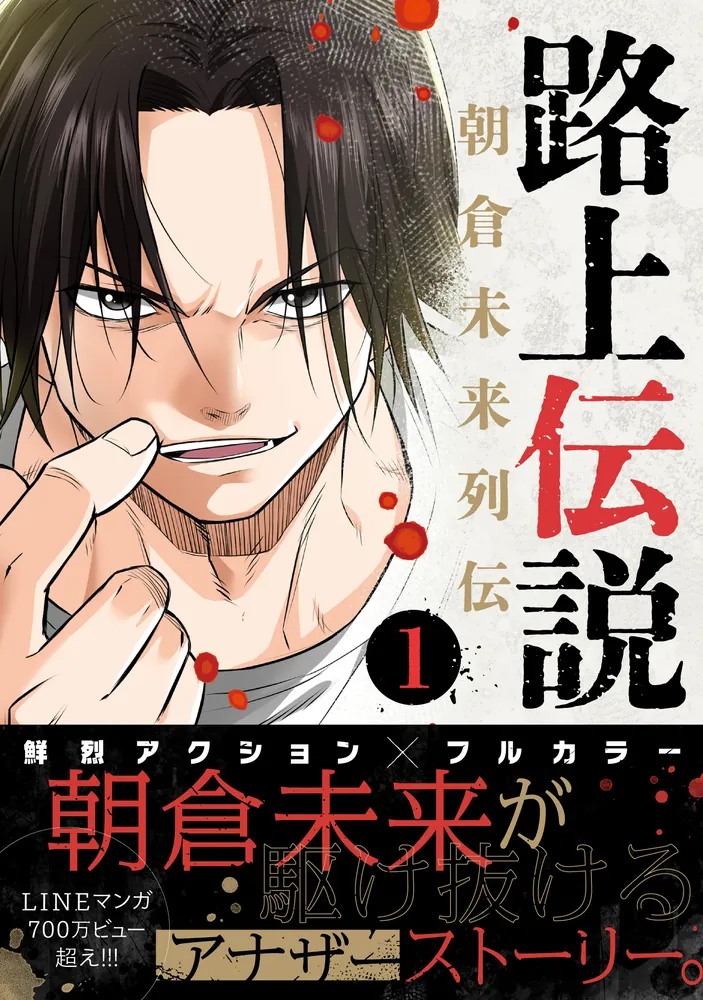 路上伝説
朝倉未来列伝
1

鮮烈アクション×フルカラー
朝倉未来が駆け抜けるアナザーストーリー。

LINEマンガ
700万ビュー
超え!!!